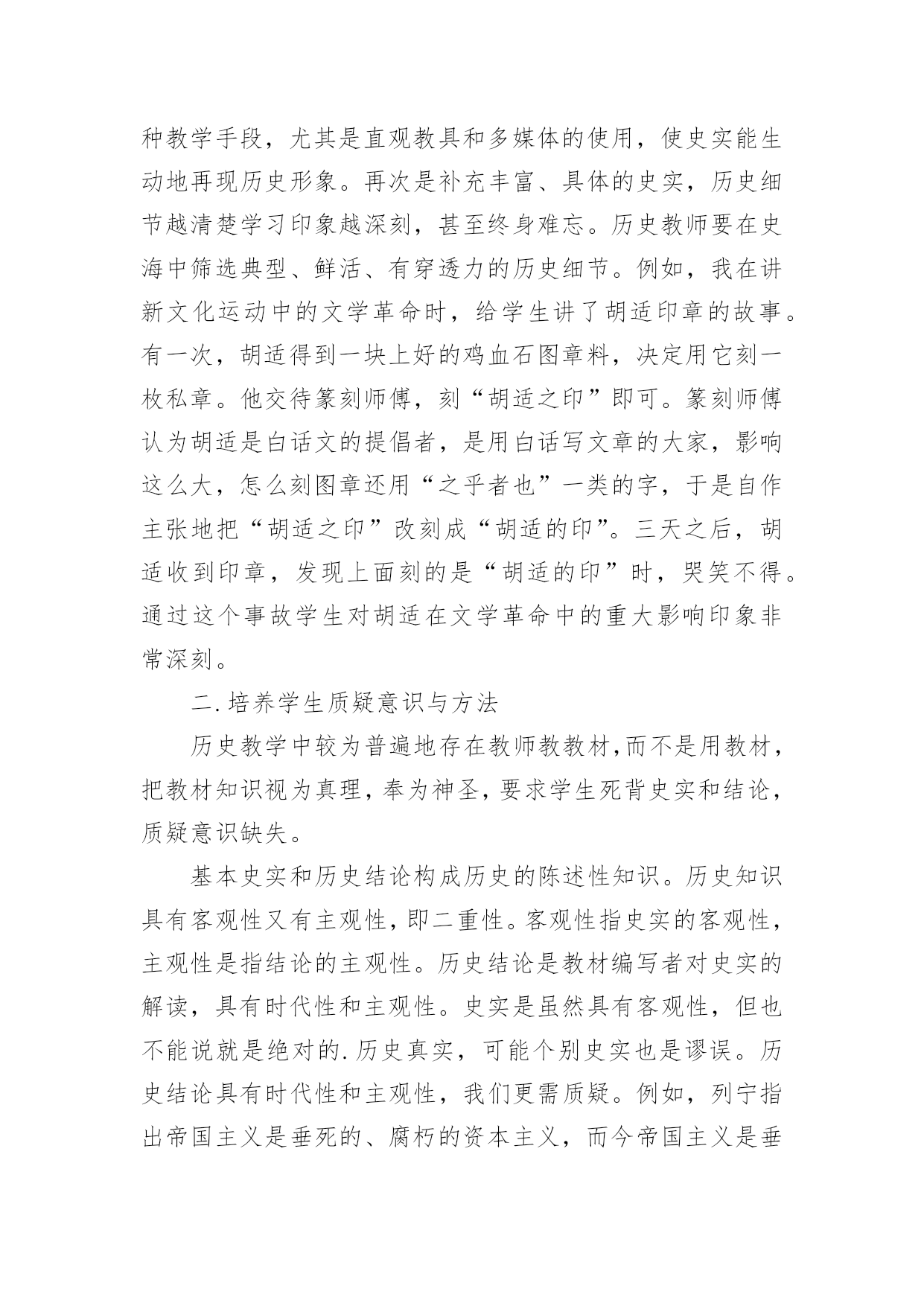 种教学手段，尤其是直观教具和多媒体的使用，使史实能生动地再现历史形象。再次是补充丰富、具体的史实，历史细节越清楚学习印象越深刻，甚至终身难忘。历史教师要在史海中筛选典型、鲜活、有穿透力的历史细节。例如，我在讲新文化运动中的文学革命时，给学生讲了胡适印章的故事。有一次，胡适得到一块上好的鸡血石图章料，决定用它刻一枚私章。他交待篆刻师傅，刻“胡适之印”即可。篆刻师傅认为胡适是白话文的提倡者，是用白话写文章的大家，影响这么大，怎么刻图章还用“之乎者也”一类的字，于是自作主张地把“胡适之印”改刻成“胡适的印”。三天之后，胡适收到印章，发现上面刻的是“胡适的印”时，哭笑不得。通过这个事故学生对胡适在文学革命中的重大影响印象非常深刻。

二.培养学生质疑意识与方法

历史教学中较为普遍地存在教师教教材,而不是用教材，把教材知识视为真理，奉为神圣，要求学生死背史实和结论，质疑意识缺失。

基本史实和历史结论构成历史的陈述性知识。历史知识具有客观性又有主观性，即二重性。客观性指史实的客观性，主观性是指结论的主观性。历史结论是教材编写者对史实的解读，具有时代性和主观性。史实是虽然具有客观性，但也不能说就是绝对的.历史真实，可能个别史实也是谬误。历史结论具有时代性和主观性，我们更需质疑。例如，列宁指出帝国主义是垂死的、腐朽的资本主义，而今帝国主义是垂